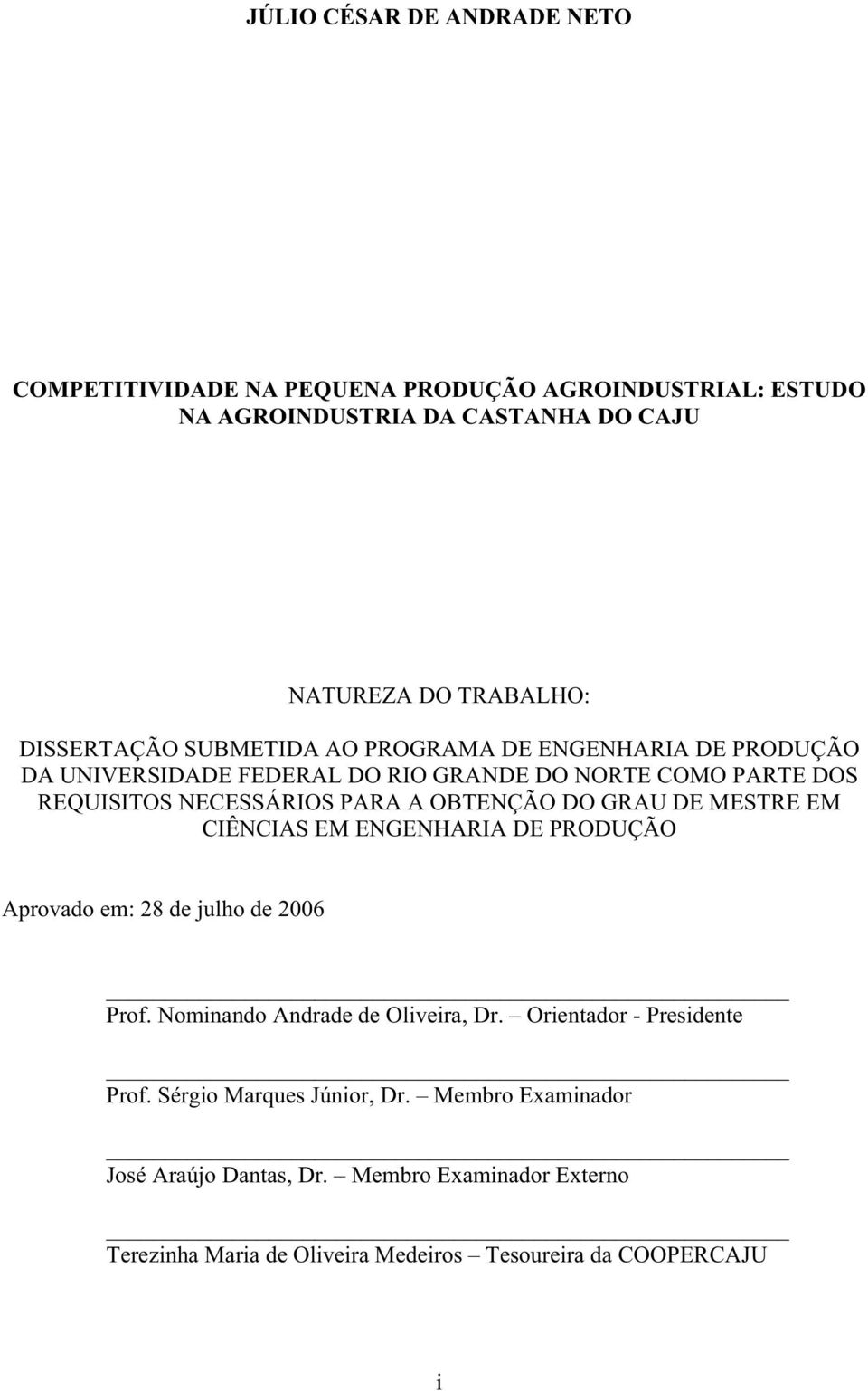 JÚLIO CÉSAR DE ANDRADE NETO

COMPETITIVIDADE NA PEQUENA PRODUÇÃO AGROINDUSTRIAL: ESTUDO NA AGROINDUSTRIA DA CASTANHA DO CAJU

NATUREZA DO TRABALHO:

DISSERTAÇÃO SUBMETIDA AO PROGRAMA DE ENGENHARIA DE PRODUÇÃO DA UNIVERSIDADE FEDERAL DO RIO GRANDE DO NORTE COMO PARTE DOS REQUISITOS NECESSÁRIOS PARA A OBTENÇÃO DO GRAU DE MESTRE EM CIÊNCIAS EM ENGENHARIA DE PRODUÇÃO

Aprovado em: 28 de julho de 2006

Prof. Nominando Andrade de Oliveira, Dr. – Orientador - Presidente

Prof. Sérgio Marques Júnior, Dr. – Membro Examinador

José Araújo Dantas, Dr. – Membro Examinador Externo

Terezinha Maria de Oliveira Medeiros – Tesoureira da COOPERCAJU

i